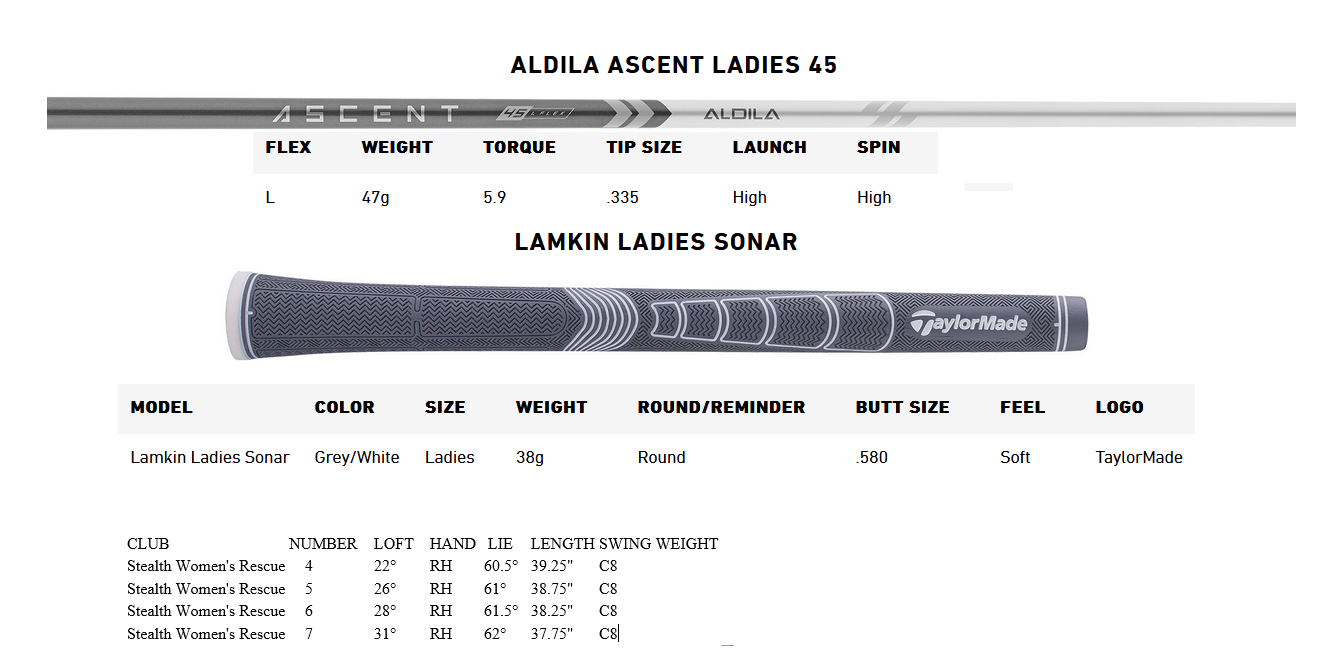 ALDILA ASCENT LADIES 45

ASCENT 45 L-FLEX ALDILA

| FLEX | WEIGHT | TORQUE | TIP SIZE | LAUNCH | SPIN |
|---|---|---|---|---|---|
| L | 47g | 5.9 | .335 | High | High |

LAMKIN LADIES SONAR

TaylorMade

| MODEL | COLOR | SIZE | WEIGHT | ROUND/REMINDER | BUTT SIZE | FEEL | LOGO |
|---|---|---|---|---|---|---|---|
| Lamkin Ladies Sonar | Grey/White | Ladies | 38g | Round | .580 | Soft | TaylorMade |

| CLUB | NUMBER | LOFT | HAND | LIE | LENGTH | SWING WEIGHT |
|---|---|---|---|---|---|---|
| Stealth Women's Rescue | 4 | 22° | RH | 60.5° | 39.25" | C8 |
| Stealth Women's Rescue | 5 | 26° | RH | 61° | 38.75" | C8 |
| Stealth Women's Rescue | 6 | 28° | RH | 61.5° | 38.25" | C8 |
| Stealth Women's Rescue | 7 | 31° | RH | 62° | 37.75" | C8 |